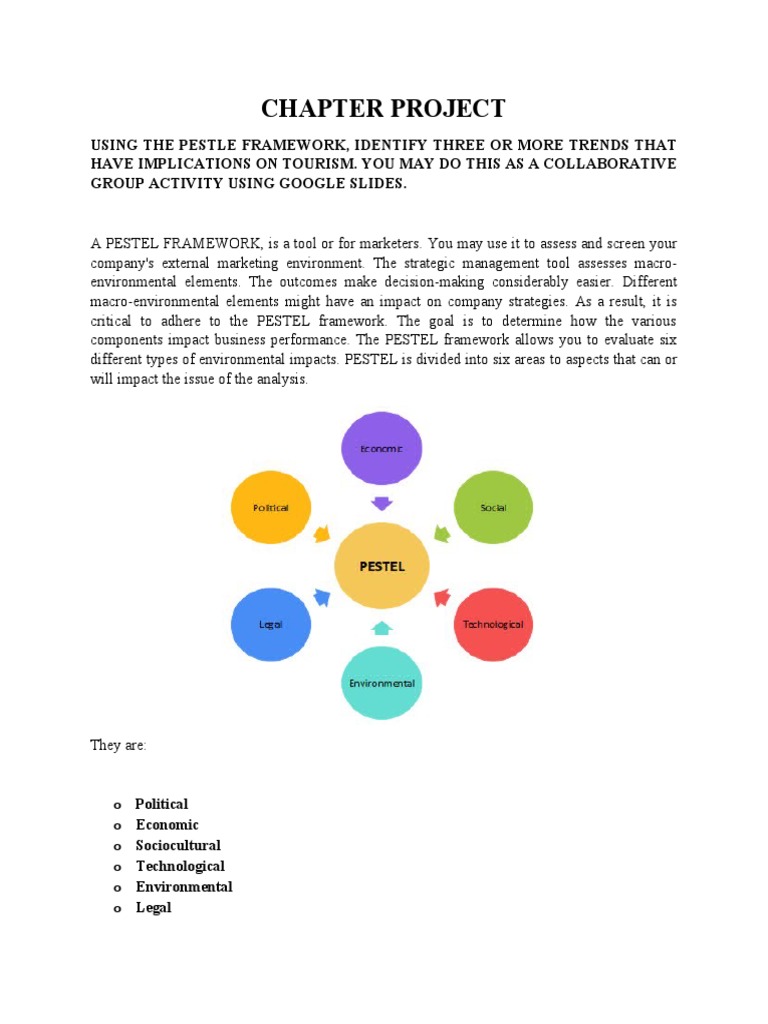 CHAPTER PROJECT

USING THE PESTLE FRAMEWORK, IDENTIFY THREE OR MORE TRENDS THAT HAVE IMPLICATIONS ON TOURISM. YOU MAY DO THIS AS A COLLABORATIVE GROUP ACTIVITY USING GOOGLE SLIDES.

A PESTEL FRAMEWORK, is a tool or for marketers. You may use it to assess and screen your company's external marketing environment. The strategic management tool assesses macro-environmental elements. The outcomes make decision-making considerably easier. Different macro-environmental elements might have an impact on company strategies. As a result, it is critical to adhere to the PESTEL framework. The goal is to determine how the various components impact business performance. The PESTEL framework allows you to evaluate six different types of environmental impacts. PESTEL is divided into six areas to aspects that can or will impact the issue of the analysis.

Economic
Political
Social
PESTEL
Legal
Technological
Environmental

They are:

o Political
o Economic
o Sociocultural
o Technological
o Environmental
o Legal